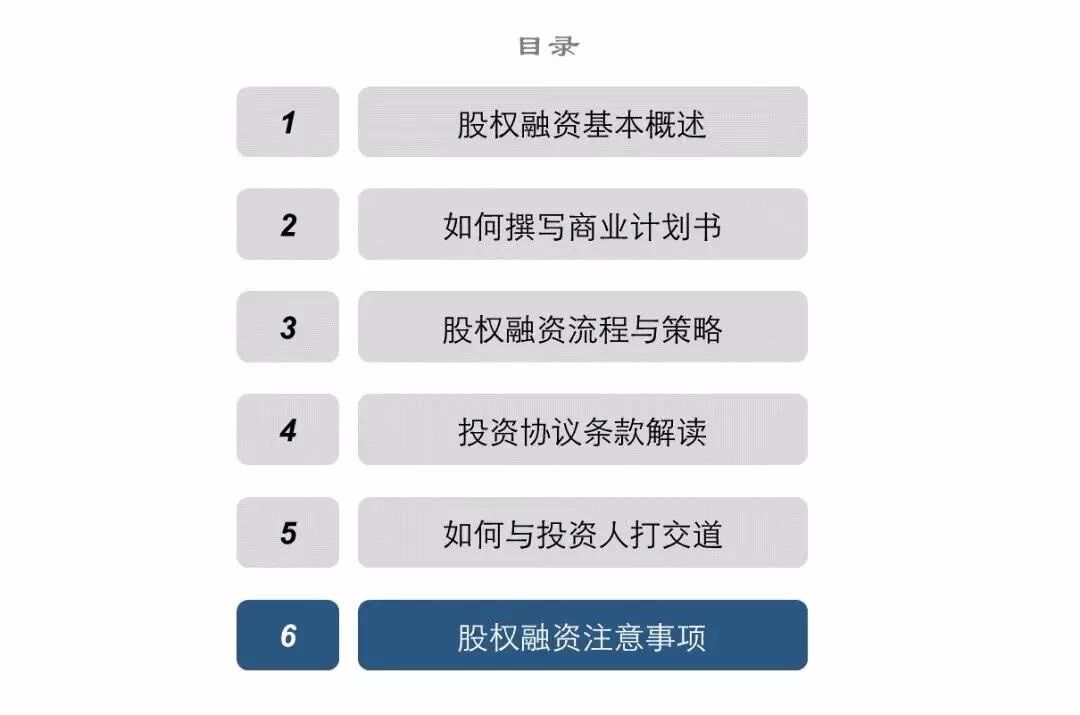 目录

1 股权融资基本概述

2 如何撰写商业计划书

3 股权融资流程与策略

4 投资协议条款解读

5 如何与投资人打交道

6 股权融资注意事项